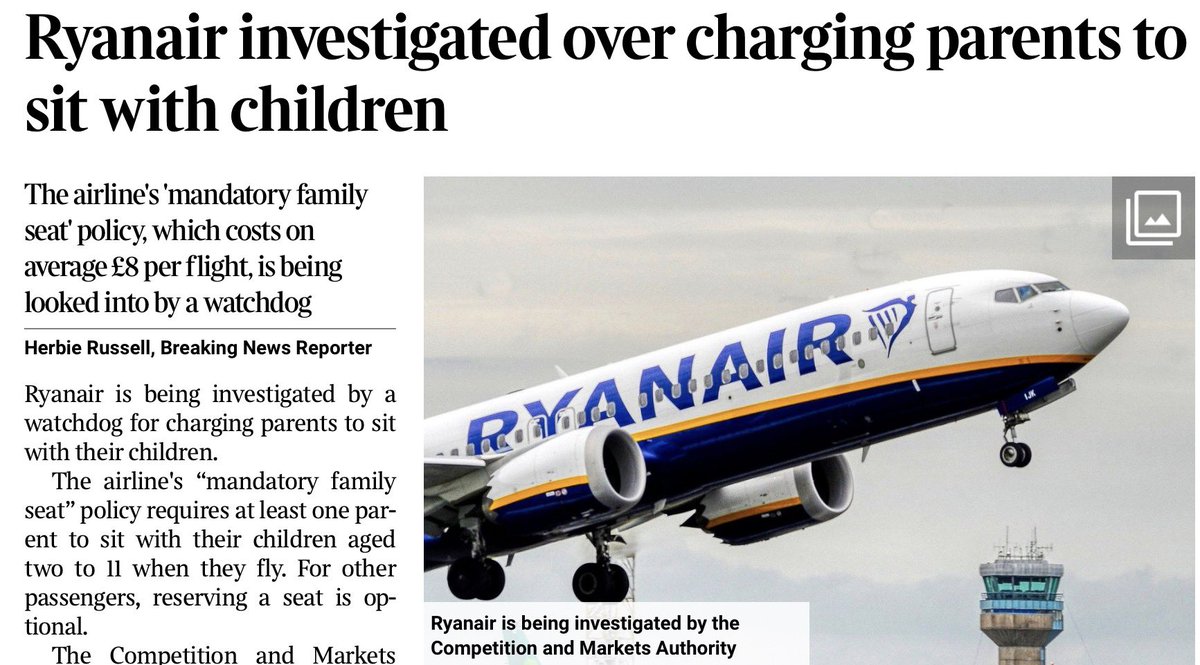 Ryanair investigated over charging parents to sit with children

The airline's 'mandatory family seat' policy, which costs on average £8 per flight, is being looked into by a watchdog

Herbie Russell, Breaking News Reporter

Ryanair is being investigated by a watchdog for charging parents to sit with their children.

The airline's "mandatory family seat" policy requires at least one parent to sit with their children aged two to 11 when they fly. For other passengers, reserving a seat is optional.

The Competition and Markets

RYANAIR

Ryanair is being investigated by the Competition and Markets Authority